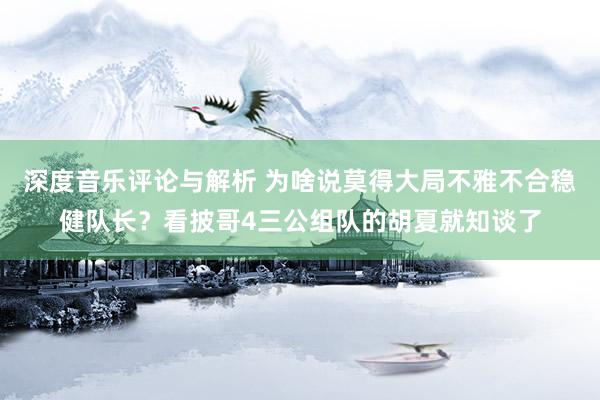 深度音乐评论与解析 为啥说莫得大局不雅不合稳健队长？看披哥4三公组队的胡夏就知谈了